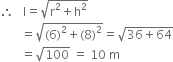 $\therefore \quad l = \sqrt{r^2 + h^2}$

$= \sqrt{(6)^2 + (8)^2} = \sqrt{36 + 64}$

$= \sqrt{100} = 10$ m